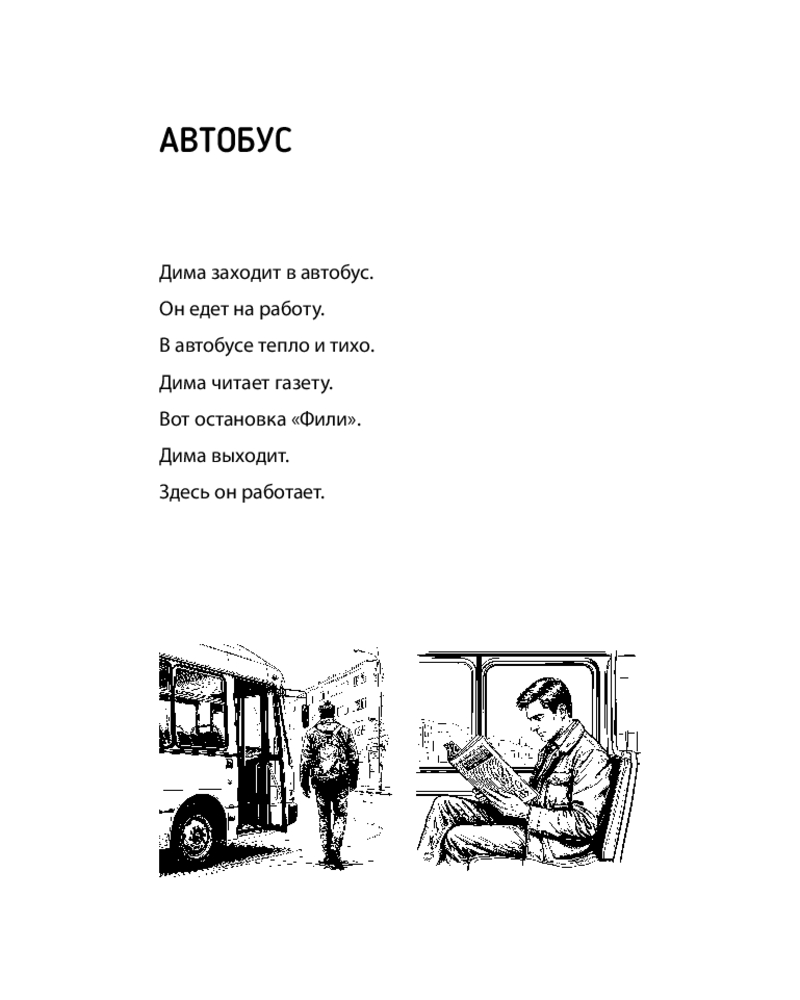 АВТОБУС

Дима заходит в автобус.

Он едет на работу.

В автобусе тепло и тихо.

Дима читает газету.

Вот остановка «Фили».

Дима выходит.

Здесь он работает.